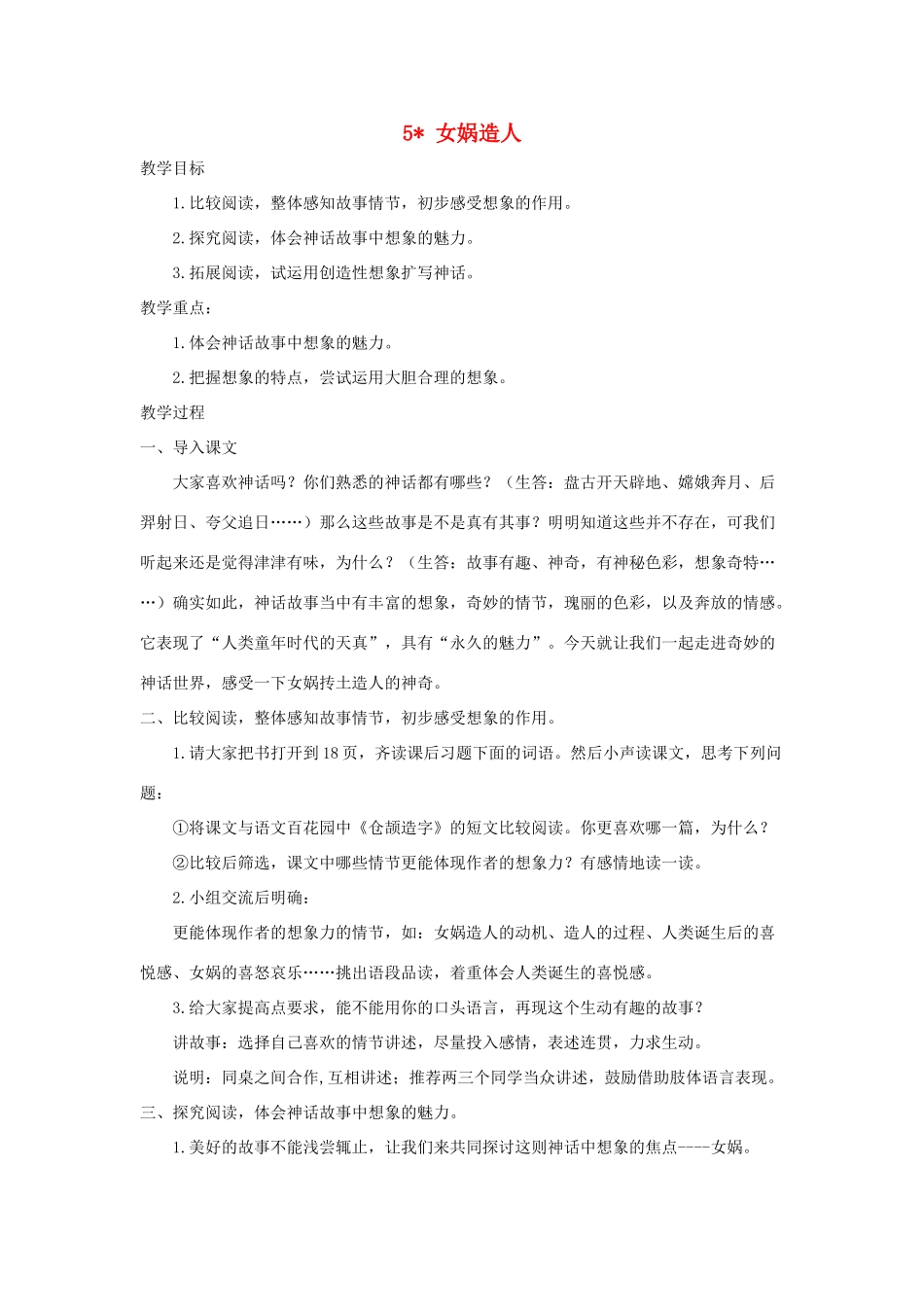 5* 女娲造人

教学目标

1.比较阅读，整体感知故事情节，初步感受想象的作用。

2.探究阅读，体会神话故事中想象的魅力。

3.拓展阅读，试运用创造性想象扩写神话。

教学重点：

1.体会神话故事中想象的魅力。

2.把握想象的特点，尝试运用大胆合理的想象。

教学过程

一、导入课文

大家喜欢神话吗？你们熟悉的神话都有哪些？（生答：盘古开天辟地、嫦娥奔月、后羿射日、夸父追日……）那么这些故事是不是真有其事？明明知道这些并不存在，可我们听起来还是觉得津津有味，为什么？（生答：故事有趣、神奇，有神秘色彩，想象奇特……）确实如此，神话故事当中有丰富的想象，奇妙的情节，瑰丽的色彩，以及奔放的情感。它表现了“人类童年时代的天真”，具有“永久的魅力”。今天就让我们一起走进奇妙的神话世界，感受一下女娲抟土造人的神奇。

二、比较阅读，整体感知故事情节，初步感受想象的作用。

1.请大家把书打开到18页，齐读课后习题下面的词语。然后小声读课文，思考下列问题：

①将课文与语文百花园中《仓颉造字》的短文比较阅读。你更喜欢哪一篇，为什么？

②比较后筛选，课文中哪些情节更能体现作者的想象力？有感情地读一读。

2.小组交流后明确：

更能体现作者的想象力的情节，如：女娲造人的动机、造人的过程、人类诞生后的喜悦感、女娲的喜怒哀乐……挑出语段品读，着重体会人类诞生的喜悦感。

3.给大家提高点要求，能不能用你的口头语言，再现这个生动有趣的故事？

讲故事：选择自己喜欢的情节讲述，尽量投入感情，表述连贯，力求生动。

说明：同桌之间合作,互相讲述；推荐两三个同学当众讲述，鼓励借助肢体语言表现。

三、探究阅读，体会神话故事中想象的魅力。

1.美好的故事不能浅尝辄止，让我们来共同探讨这则神话中想象的焦点----女娲。